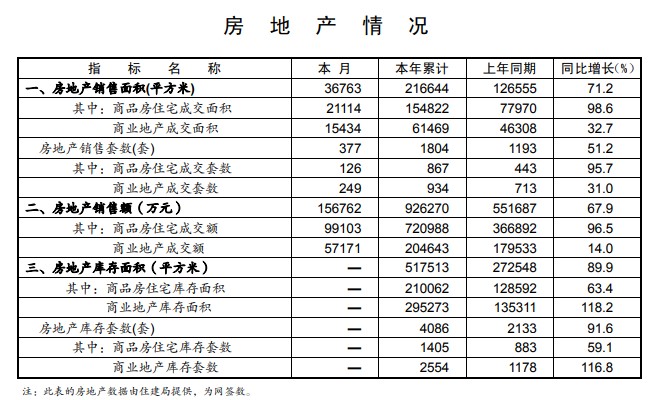 房 地 产 情 况

| 指 标 名 称 | 本 月 | 本年累计 | 上年同期 | 同比增长(%) |
|---|---|---|---|---|
| 一、房地产销售面积(平方米) | 36763 | 216644 | 126555 | 71.2 |
| 其中：商品房住宅成交面积 | 21114 | 154822 | 77970 | 98.6 |
| 商业地产成交面积 | 15434 | 61469 | 46308 | 32.7 |
| 房地产销售套数(套) | 377 | 1804 | 1193 | 51.2 |
| 其中：商品房住宅成交套数 | 126 | 867 | 443 | 95.7 |
| 商业地产成交套数 | 249 | 934 | 713 | 31.0 |
| 二、房地产销售额（万元） | 156762 | 926270 | 551687 | 67.9 |
| 其中：商品房住宅成交额 | 99103 | 720988 | 366892 | 96.5 |
| 商业地产成交额 | 57171 | 204643 | 179533 | 14.0 |
| 三、房地产库存面积（平方米） | — | 517513 | 272548 | 89.9 |
| 其中：商品房住宅库存面积 | — | 210062 | 128592 | 63.4 |
| 商业地产库存面积 | — | 295273 | 135311 | 118.2 |
| 房地产库存套数(套) | — | 4086 | 2133 | 91.6 |
| 其中：商品房住宅库存套数 | — | 1405 | 883 | 59.1 |
| 商业地产库存套数 | — | 2554 | 1178 | 116.8 |

注：此表的房地产数据由住建局提供，为网签数。